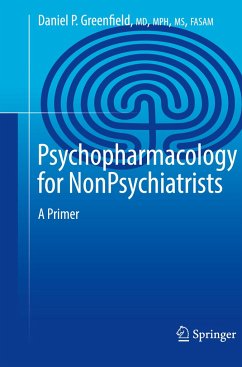 Daniel P. Greenfield, MD, MPH, MS, FASAM

Psychopharmacology for NonPsychiatrists

A Primer

Springer